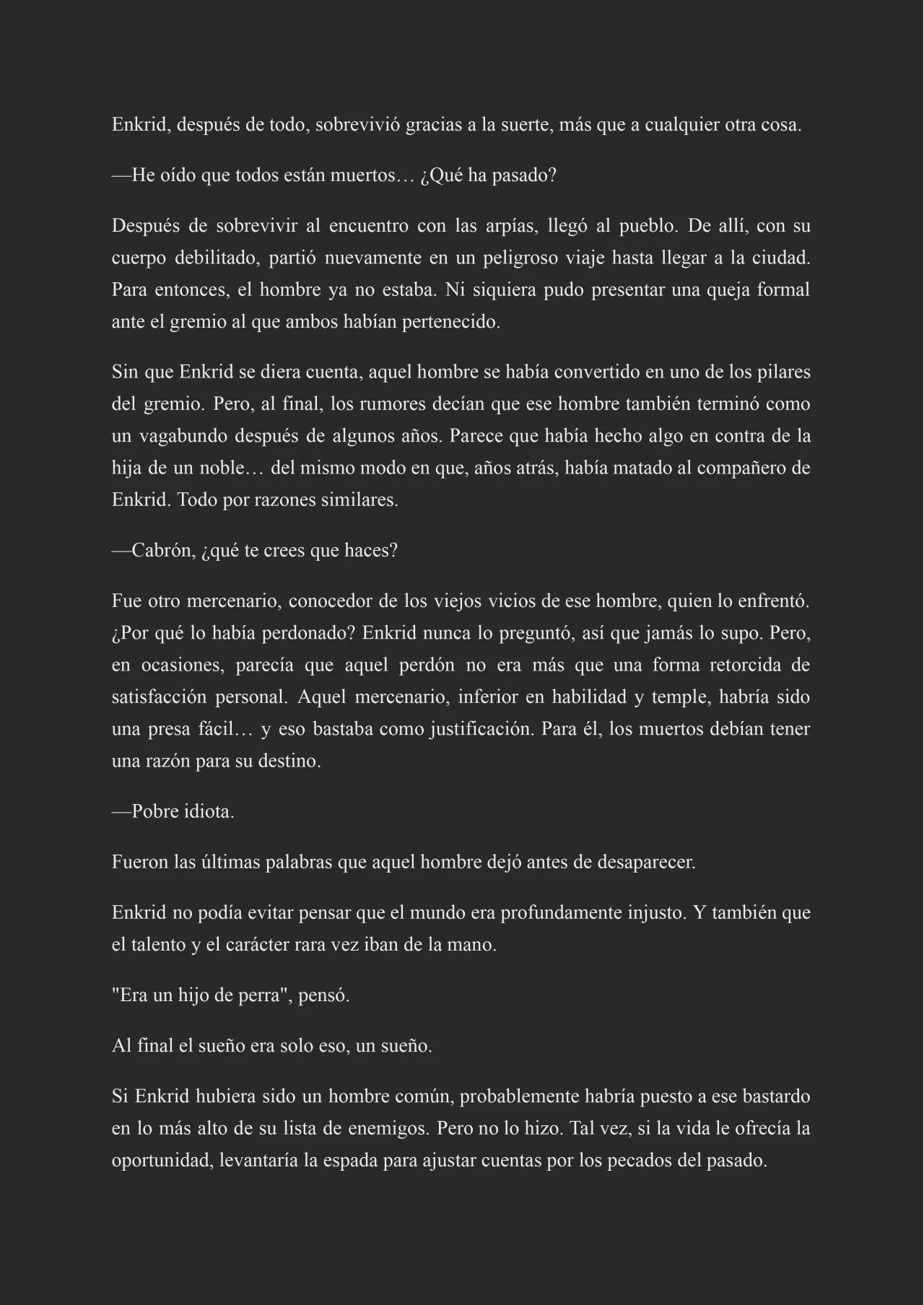 Enkrid, después de todo, sobrevivió gracias a la suerte, más que a cualquier otra cosa.

—He oído que todos están muertos… ¿Qué ha pasado?

Después de sobrevivir al encuentro con las arpías, llegó al pueblo. De allí, con su cuerpo debilitado, partió nuevamente en un peligroso viaje hasta llegar a la ciudad. Para entonces, el hombre ya no estaba. Ni siquiera pudo presentar una queja formal ante el gremio al que ambos habían pertenecido.

Sin que Enkrid se diera cuenta, aquel hombre se había convertido en uno de los pilares del gremio. Pero, al final, los rumores decían que ese hombre también terminó como un vagabundo después de algunos años. Parece que había hecho algo en contra de la hija de un noble… del mismo modo en que, años atrás, había matado al compañero de Enkrid. Todo por razones similares.

—Cabrón, ¿qué te crees que haces?

Fue otro mercenario, conocedor de los viejos vicios de ese hombre, quien lo enfrentó. ¿Por qué lo había perdonado? Enkrid nunca lo preguntó, así que jamás lo supo. Pero, en ocasiones, parecía que aquel perdón no era más que una forma retorcida de satisfacción personal. Aquel mercenario, inferior en habilidad y temple, habría sido una presa fácil… y eso bastaba como justificación. Para él, los muertos debían tener una razón para su destino.

—Pobre idiota.

Fueron las últimas palabras que aquel hombre dejó antes de desaparecer.

Enkrid no podía evitar pensar que el mundo era profundamente injusto. Y también que el talento y el carácter rara vez iban de la mano.

"Era un hijo de perra", pensó.

Al final el sueño era solo eso, un sueño.

Si Enkrid hubiera sido un hombre común, probablemente habría puesto a ese bastardo en lo más alto de su lista de enemigos. Pero no lo hizo. Tal vez, si la vida le ofrecía la oportunidad, levantaría la espada para ajustar cuentas por los pecados del pasado.